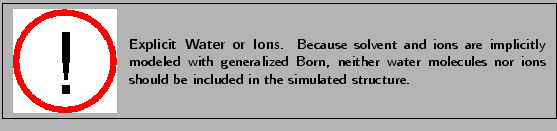 !

Explicit Water or Ions. Because solvent and ions are implicitly modeled with generalized Born, neither water molecules nor ions should be included in the simulated structure.